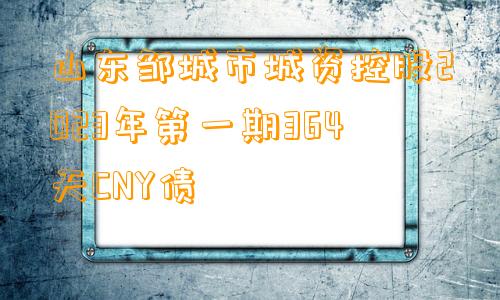 山东邹城市城资控股2023年第一期364天CNY债